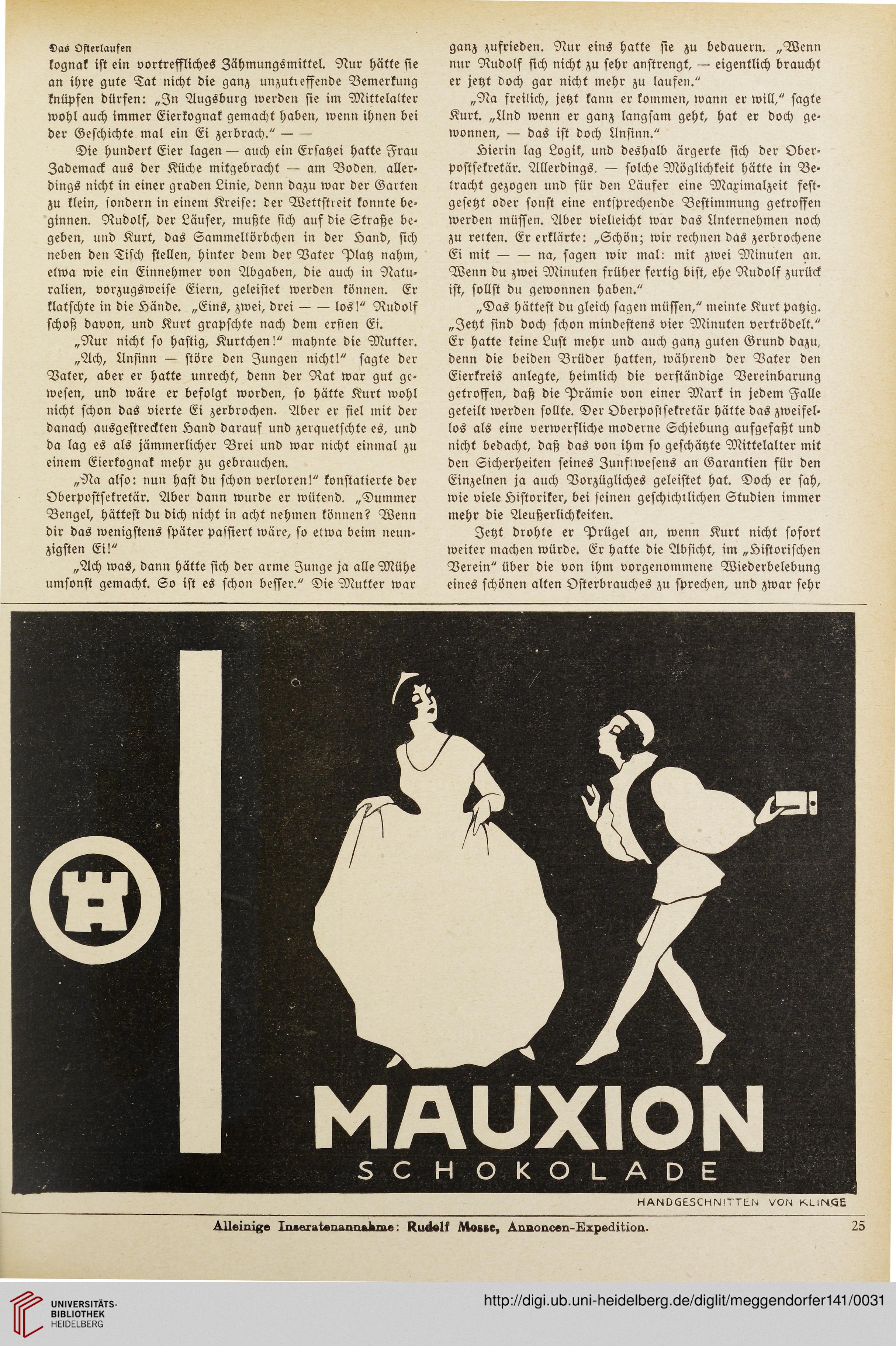 Das Osterlaufen

kognak ist ein vortreffliches Zähmungsmittel. Nur hätte sie an ihre gute Tat nicht die ganz unzutreffende Bemerkung knüpfen dürfen: „In Augsburg werden sie im Mittelalter wohl auch immer Eierkognak gemacht haben, wenn ihnen bei der Geschichte mal ein Ei zerbrach.“ — —

Die hundert Eier lagen — auch ein Ersatzei hatte Frau Zademack aus der Küche mitgebracht — am Boden, allerdings nicht in einer graden Linie, denn dazu war der Garten zu klein, sondern in einem Kreise: der Wettstreit konnte beginnen. Rudolf, der Läufer, mußte sich auf die Straße begeben, und Kurt, das Sammelkörbchen in der Hand, sich neben den Tisch stellen, hinter dem der Vater Platz nahm, etwa wie ein Einnehmer von Abgaben, die auch in Naturalien, vorzugsweise Eiern, geleistet werden können. Er klatschte in die Hände. „Eins, zwei, drei — — los!“ Rudolf schoß davon, und Kurt grapschte nach dem ersten Ei.

„Nur nicht so hastig, Kurtchen!“ mahnte die Mutter.

„Ach, Unsinn — störe den Jungen nicht!“ sagte der Vater, aber er hatte unrecht, denn der Rat war gut gewesen, und wäre er befolgt worden, so hätte Kurt wohl nicht schon das vierte Ei zerbrochen. Aber er fiel mit der danach ausgestreckten Hand darauf und zerquetschte es, und da lag es als jämmerlicher Brei und war nicht einmal zu einem Eierkognak mehr zu gebrauchen.

„Na also: nun hast du schon verloren!“ konstatierte der Oberpostsekretär. Aber dann wurde er wütend. „Dummer Bengel, hättest du dich nicht in acht nehmen können? Wenn dir das wenigstens später passiert wäre, so etwa beim neunzigsten Ei!“

„Ach was, dann hätte sich der arme Junge ja alle Mühe umsonst gemacht. So ist es schon besser.“ Die Mutter war ganz zufrieden. Nur eins hatte sie zu bedauern. „Wenn nur Rudolf sich nicht zu sehr anstrengt, — eigentlich braucht er jetzt doch gar nicht mehr zu laufen.“

„Na freilich, jetzt kann er kommen, wann er will,“ sagte Kurt. „Und wenn er ganz langsam geht, hat er doch gewonnen, — das ist doch Unsinn.“

Hierin lag Logik, und deshalb ärgerte sich der Oberpostsekretär. Allerdings, — solche Möglichkeit hätte in Betracht gezogen und für den Läufer eine Maximalzeit festgesetzt oder sonst eine entsprechende Bestimmung getroffen werden müssen. Aber vielleicht war das Unternehmen noch zu retten. Er erklärte: „Schön; wir rechnen das zerbrochene Ei mit — — na, sagen wir mal: mit zwei Minuten an. Wenn du zwei Minuten früher fertig bist, ehe Rudolf zurück ist, sollst du gewonnen haben.“

„Das hättest du gleich sagen müssen,“ meinte Kurt patzig. „Jetzt sind doch schon mindestens vier Minuten vertrödelt.“ Er hatte keine Lust mehr und auch ganz guten Grund dazu, denn die beiden Brüder hatten, während der Vater den Eierkreis anlegte, heimlich die verständige Vereinbarung getroffen, daß die Prämie von einer Mark in jedem Falle geteilt werden sollte. Der Oberpostsekretär hätte das zweifellos als eine verwerfliche moderne Schiebung aufgefaßt und nicht bedacht, daß das von ihm so geschätzte Mittelalter mit den Sicherheiten seines Zunftwesens an Garantien für den Einzelnen ja auch Vorzügliches geleistet hat. Doch er sah, wie viele Historiker, bei seinen geschichtlichen Studien immer mehr die Aeußerlichkeiten.

Jetzt drohte er Prügel an, wenn Kurt nicht sofort weiter machen würde. Er hatte die Absicht, im „Historischen Verein“ über die von ihm vorgenommene Wiederbelebung eines schönen alten Osterbrauches zu sprechen, und zwar sehr

MAUXION
SCHOKOLADE

HANDGESCHNITTEN VON KLINGE

Alleinige Inseratenannahme: Rudolf Mosse, Annoncen-Expedition. 25

UNIVERSITÄTS-BIBLIOTHEK HEIDELBERG
http://digi.ub.uni-heidelberg.de/diglit/meggendorfer141/0031